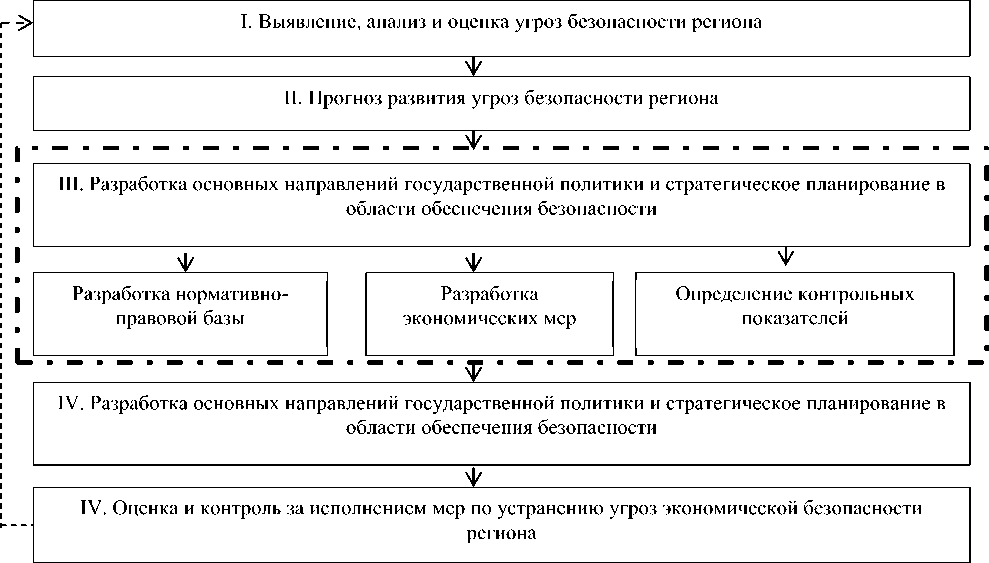 I. Выявление, анализ и оценка угроз безопасности региона

II. Прогноз развития угроз безопасности региона

III. Разработка основных направлений государственной политики и стратегическое планирование в области обеспечения безопасности

Разработка нормативно-правовой базы

Разработка экономических мер

Определение контрольных показателей

IV. Разработка основных направлений государственной политики и стратегическое планирование в области обеспечения безопасности

IV. Оценка и контроль за исполнением мер по устранению угроз экономической безопасности региона